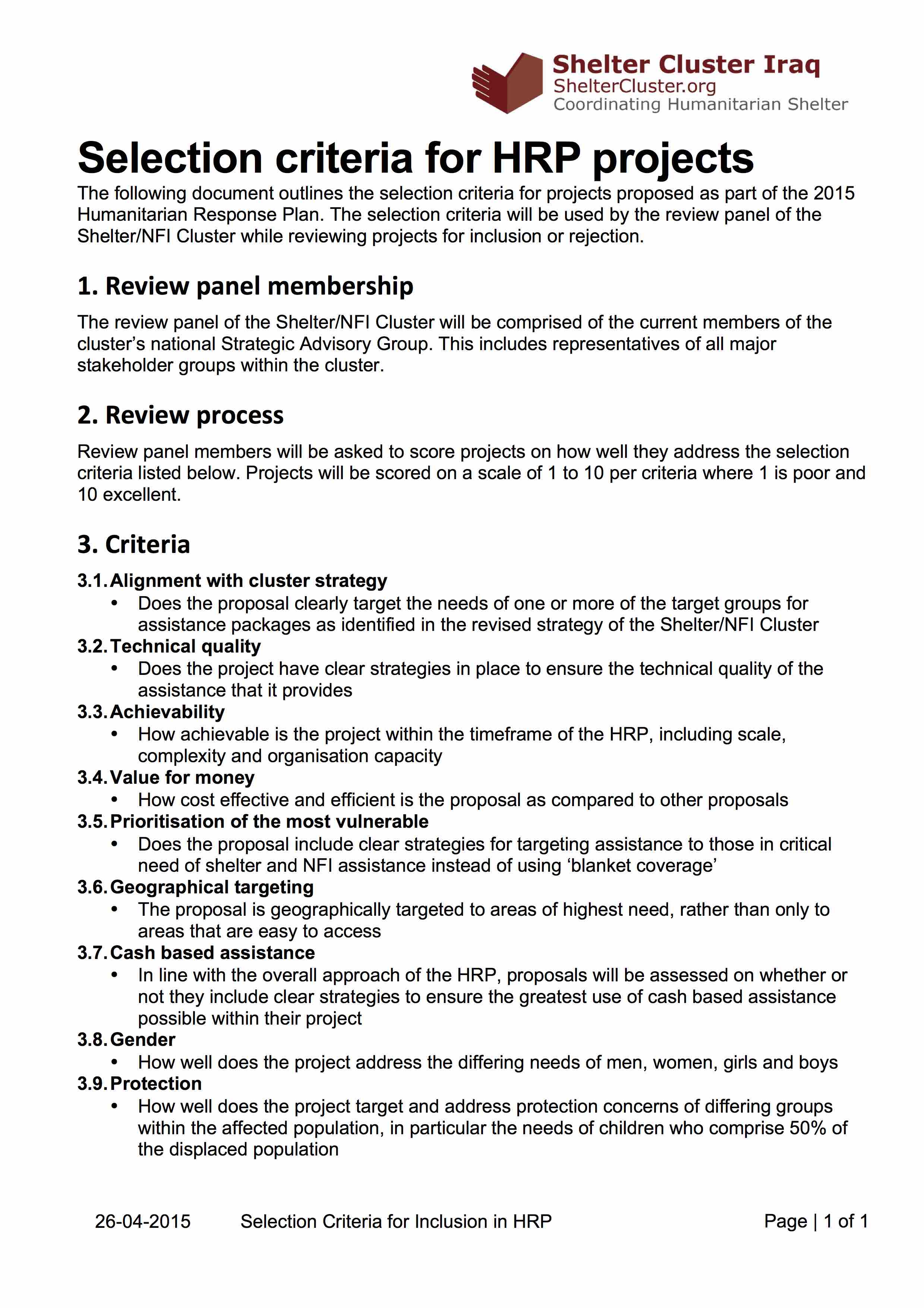 Shelter Cluster Iraq
ShelterCluster.org
Coordinating Humanitarian Shelter

Selection criteria for HRP projects

The following document outlines the selection criteria for projects proposed as part of the 2015 Humanitarian Response Plan. The selection criteria will be used by the review panel of the Shelter/NFI Cluster while reviewing projects for inclusion or rejection.

1. Review panel membership

The review panel of the Shelter/NFI Cluster will be comprised of the current members of the cluster's national Strategic Advisory Group. This includes representatives of all major stakeholder groups within the cluster.

2. Review process

Review panel members will be asked to score projects on how well they address the selection criteria listed below. Projects will be scored on a scale of 1 to 10 per criteria where 1 is poor and 10 excellent.

3. Criteria

3.1. Alignment with cluster strategy
• Does the proposal clearly target the needs of one or more of the target groups for assistance packages as identified in the revised strategy of the Shelter/NFI Cluster
3.2. Technical quality
• Does the project have clear strategies in place to ensure the technical quality of the assistance that it provides
3.3. Achievability
• How achievable is the project within the timeframe of the HRP, including scale, complexity and organisation capacity
3.4. Value for money
• How cost effective and efficient is the proposal as compared to other proposals
3.5. Prioritisation of the most vulnerable
• Does the proposal include clear strategies for targeting assistance to those in critical need of shelter and NFI assistance instead of using 'blanket coverage'
3.6. Geographical targeting
• The proposal is geographically targeted to areas of highest need, rather than only to areas that are easy to access
3.7. Cash based assistance
• In line with the overall approach of the HRP, proposals will be assessed on whether or not they include clear strategies to ensure the greatest use of cash based assistance possible within their project
3.8. Gender
• How well does the project address the differing needs of men, women, girls and boys
3.9. Protection
• How well does the project target and address protection concerns of differing groups within the affected population, in particular the needs of children who comprise 50% of the displaced population

26-04-2015 Selection Criteria for Inclusion in HRP Page | 1 of 1